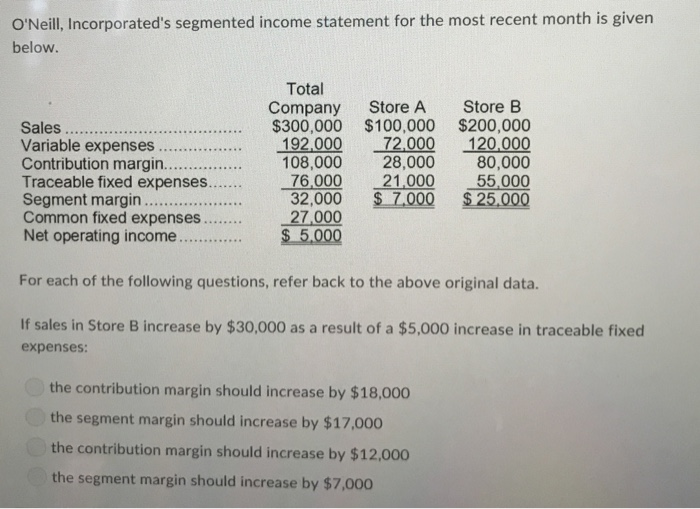 O'Neill, Incorporated's segmented income statement for the most recent month is given below.

| | Total Company | Store A | Store B |
|---|---|---|---|
| Sales | \$300,000 | \$100,000 | \$200,000 |
| Variable expenses | 192,000 | 72,000 | 120,000 |
| Contribution margin | 108,000 | 28,000 | 80,000 |
| Traceable fixed expenses | 76,000 | 21,000 | 55,000 |
| Segment margin | 32,000 | \$ 7,000 | \$ 25,000 |
| Common fixed expenses | 27,000 | | |
| Net operating income | \$ 5,000 | | |

For each of the following questions, refer back to the above original data.

If sales in Store B increase by \$30,000 as a result of a \$5,000 increase in traceable fixed expenses:

the contribution margin should increase by \$18,000
the segment margin should increase by \$17,000
the contribution margin should increase by \$12,000
the segment margin should increase by \$7,000